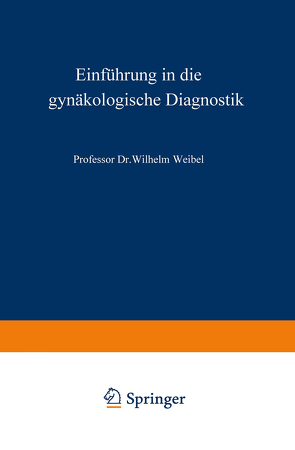 Einführung in die gynäkologische Diagnostik

Professor Dr. Wilhelm Weibel

Springer